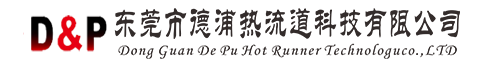 D&P 东莞市德浦热流道科技有限公司
Dong Guan De Pu Hot Runner Technologuco.,LTD